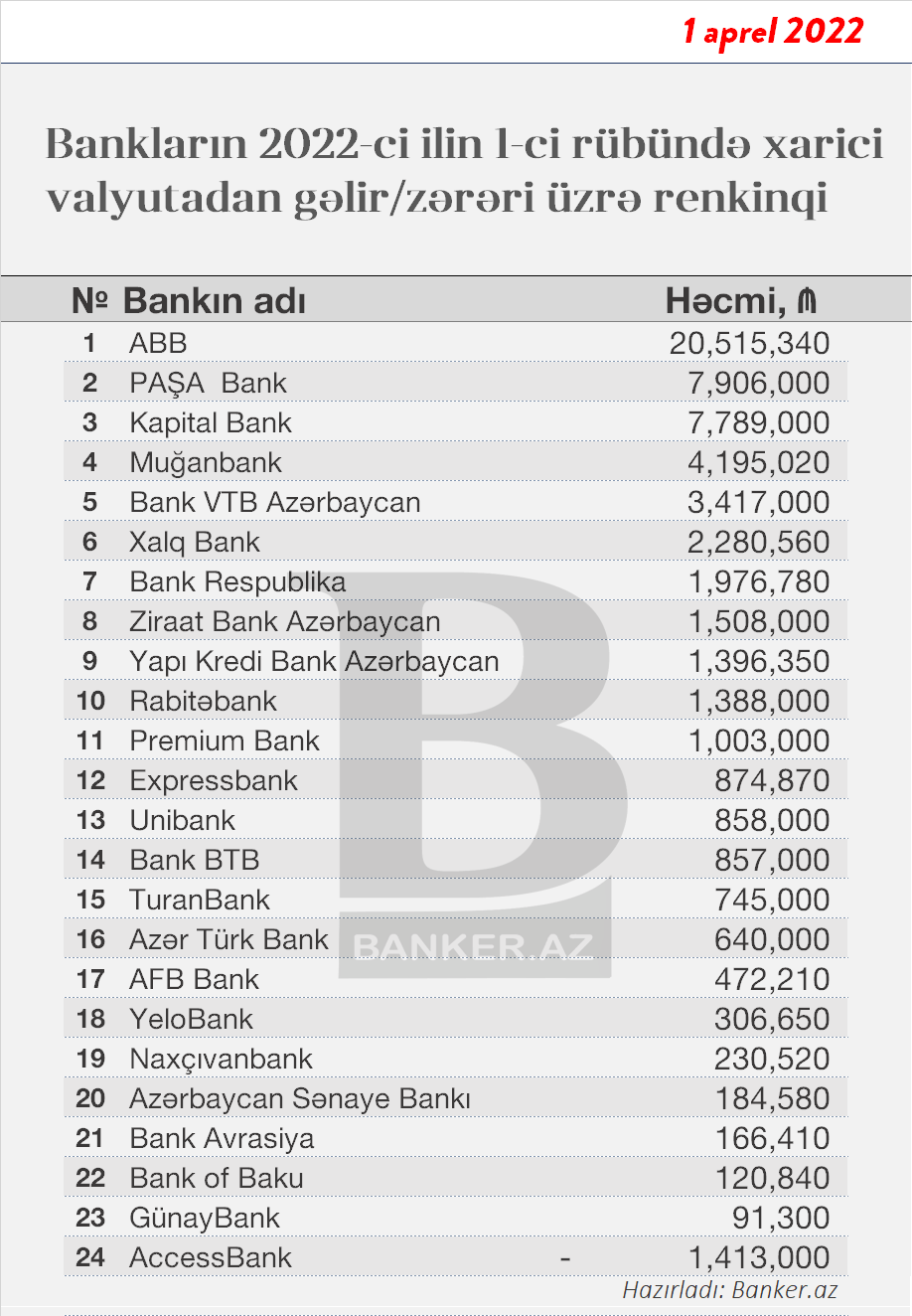 1 aprel 2022

Bankların 2022-ci ilin 1-ci rübündə xarici valyutadan gəlir/zərəri üzrə renkinqi

| № | Bankın adı | Həcmi, ₼ |
|---|---|---|
| 1 | ABB | 20,515,340 |
| 2 | PAŞA Bank | 7,906,000 |
| 3 | Kapital Bank | 7,789,000 |
| 4 | Muğanbank | 4,195,020 |
| 5 | Bank VTB Azərbaycan | 3,417,000 |
| 6 | Xalq Bank | 2,280,560 |
| 7 | Bank Respublika | 1,976,780 |
| 8 | Ziraat Bank Azərbaycan | 1,508,000 |
| 9 | Yapı Kredi Bank Azərbaycan | 1,396,350 |
| 10 | Rabitəbank | 1,388,000 |
| 11 | Premium Bank | 1,003,000 |
| 12 | Expressbank | 874,870 |
| 13 | Unibank | 858,000 |
| 14 | Bank BTB | 857,000 |
| 15 | TuranBank | 745,000 |
| 16 | Azər Türk Bank | 640,000 |
| 17 | AFB Bank | 472,210 |
| 18 | YeloBank | 306,650 |
| 19 | Naxçıvanbank | 230,520 |
| 20 | Azərbaycan Sənaye Bankı | 184,580 |
| 21 | Bank Avrasiya | 166,410 |
| 22 | Bank of Baku | 120,840 |
| 23 | GünayBank | 91,300 |
| 24 | AccessBank | - 1,413,000 |

BANKER.AZ

Hazırladı: Banker.az